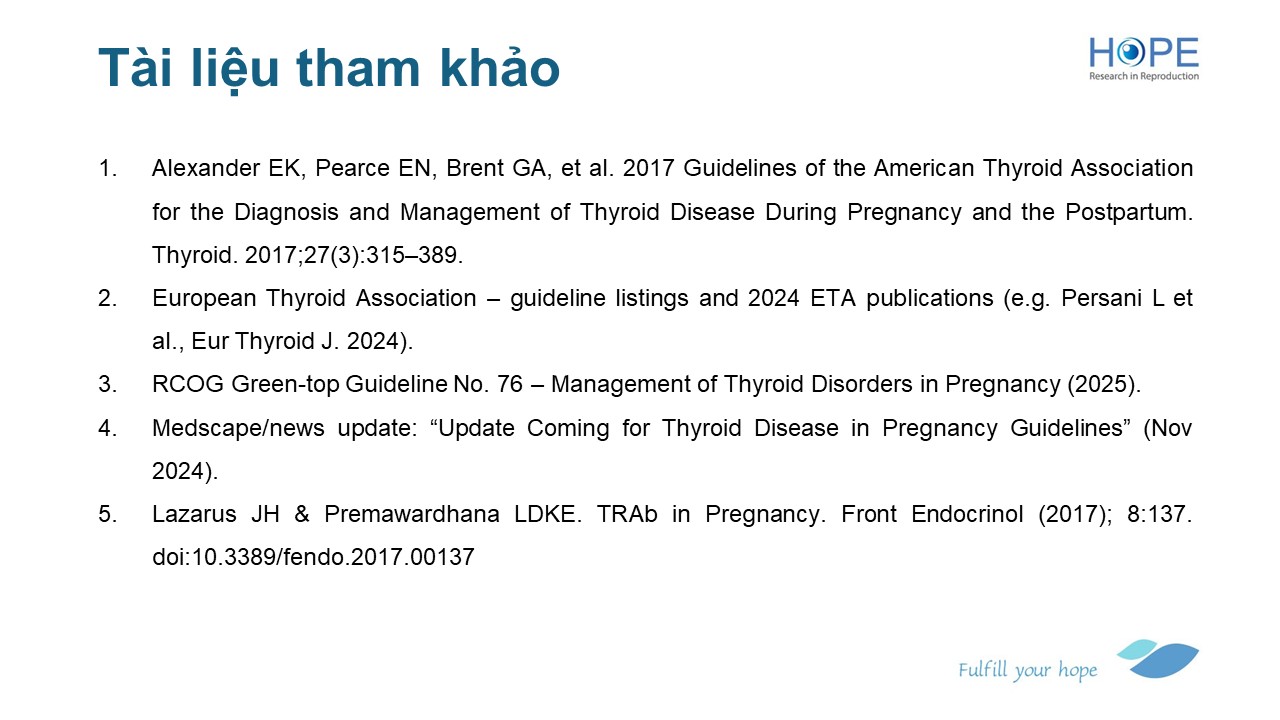 Tài liệu tham khảo

HOPE
Research in Reproduction

1. Alexander EK, Pearce EN, Brent GA, et al. 2017 Guidelines of the American Thyroid Association for the Diagnosis and Management of Thyroid Disease During Pregnancy and the Postpartum. Thyroid. 2017;27(3):315–389.
2. European Thyroid Association – guideline listings and 2024 ETA publications (e.g. Persani L et al., Eur Thyroid J. 2024).
3. RCOG Green-top Guideline No. 76 – Management of Thyroid Disorders in Pregnancy (2025).
4. Medscape/news update: “Update Coming for Thyroid Disease in Pregnancy Guidelines” (Nov 2024).
5. Lazarus JH & Premawardhana LDKE. TRAb in Pregnancy. Front Endocrinol (2017); 8:137. doi:10.3389/fendo.2017.00137

Fulfill your hope